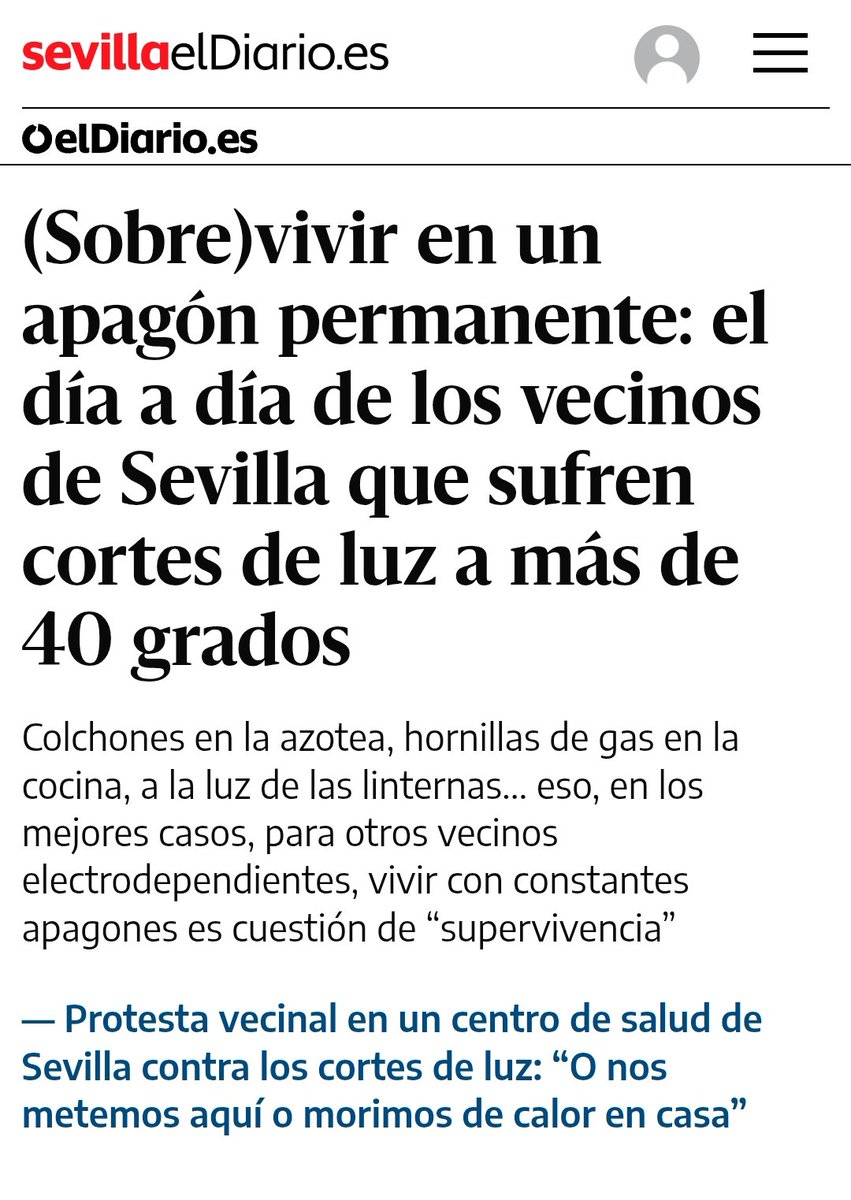 sevillaelDiario.es

elDiario.es

(Sobre)vivir en un apagón permanente: el día a día de los vecinos de Sevilla que sufren cortes de luz a más de 40 grados

Colchones en la azotea, hornillas de gas en la cocina, a la luz de las linternas... eso, en los mejores casos, para otros vecinos electrodependientes, vivir con constantes apagones es cuestión de “supervivencia”

— Protesta vecinal en un centro de salud de Sevilla contra los cortes de luz: “O nos metemos aquí o morimos de calor en casa”